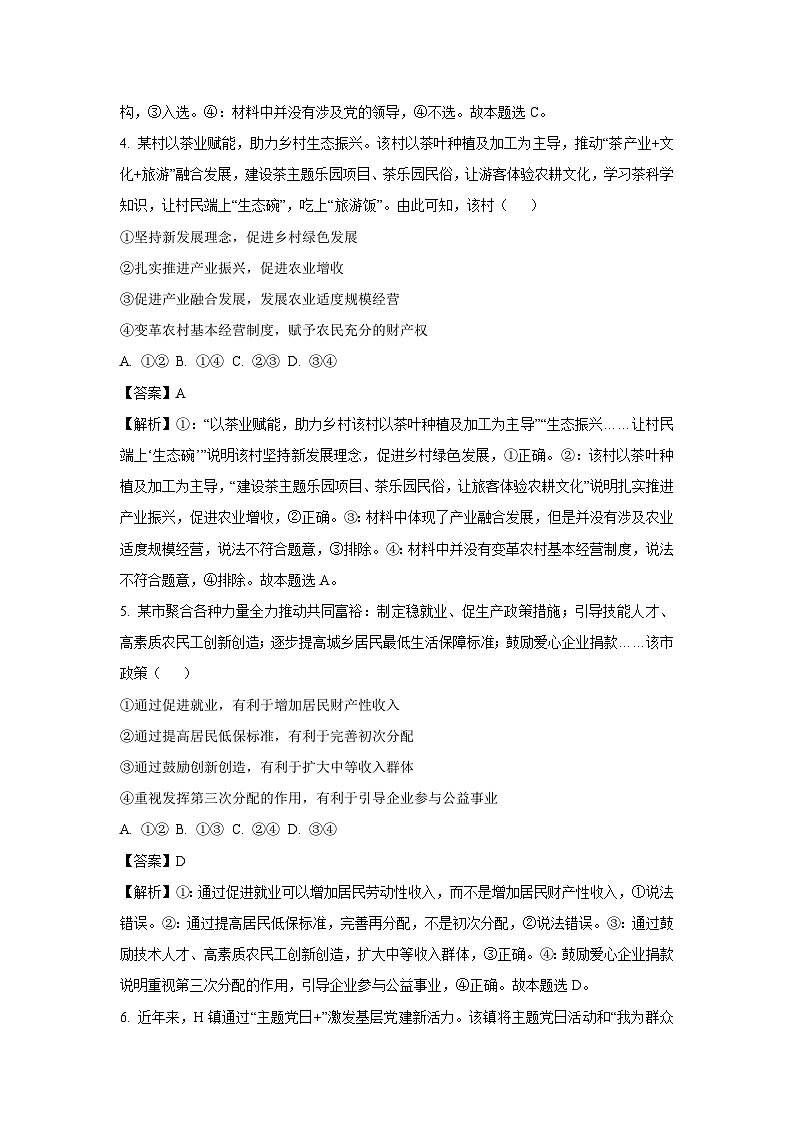 构，③入选。④：材料中并没有涉及党的领导，④不选。故本题选 C。

4. 某村以茶业赋能，助力乡村生态振兴。该村以茶叶种植及加工为主导，推动“茶产业+文化+旅游”融合发展，建设茶主题乐园项目、茶乐园民俗，让游客体验农耕文化，学习茶科学知识，让村民端上“生态碗”，吃上“旅游饭”。由此可知，该村（　　）

①坚持新发展理念，促进乡村绿色发展

②扎实推进产业振兴，促进农业增收

③促进产业融合发展，发展农业适度规模经营

④变革农村基本经营制度，赋予农民充分的财产权

A. ①②  B. ①④  C. ②③  D. ③④

【答案】A

【解析】①：“以茶业赋能，助力乡村该村以茶叶种植及加工为主导”“生态振兴……让村民端上‘生态碗’”说明该村坚持新发展理念，促进乡村绿色发展，①正确。②：该村以茶叶种植及加工为主导，“建设茶主题乐园项目、茶乐园民俗，让旅客体验农耕文化”说明扎实推进产业振兴，促进农业增收，②正确。③：材料中体现了产业融合发展，但是并没有涉及农业适度规模经营，说法不符合题意，③排除。④：材料中并没有变革农村基本经营制度，说法不符合题意，④排除。故本题选 A。

5. 某市聚合各种力量全力推动共同富裕：制定稳就业、促生产政策措施；引导技能人才、高素质农民工创新创造；逐步提高城乡居民最低生活保障标准；鼓励爱心企业捐款……该市政策（　　）

①通过促进就业，有利于增加居民财产性收入

②通过提高居民低保标准，有利于完善初次分配

③通过鼓励创新创造，有利于扩大中等收入群体

④重视发挥第三次分配的作用，有利于引导企业参与公益事业

A. ①②  B. ①③  C. ②④  D. ③④

【答案】D

【解析】①：通过促进就业可以增加居民劳动性收入，而不是增加居民财产性收入，①说法错误。②：通过提高居民低保标准，完善再分配，不是初次分配，②说法错误。③：通过鼓励技术人才、高素质农民工创新创造，扩大中等收入群体，③正确。④：鼓励爱心企业捐款说明重视第三次分配的作用，引导企业参与公益事业，④正确。故本题选 D。

6. 近年来，H 镇通过“主题党日+”激发基层党建新活力。该镇将主题党日活动和“我为群众